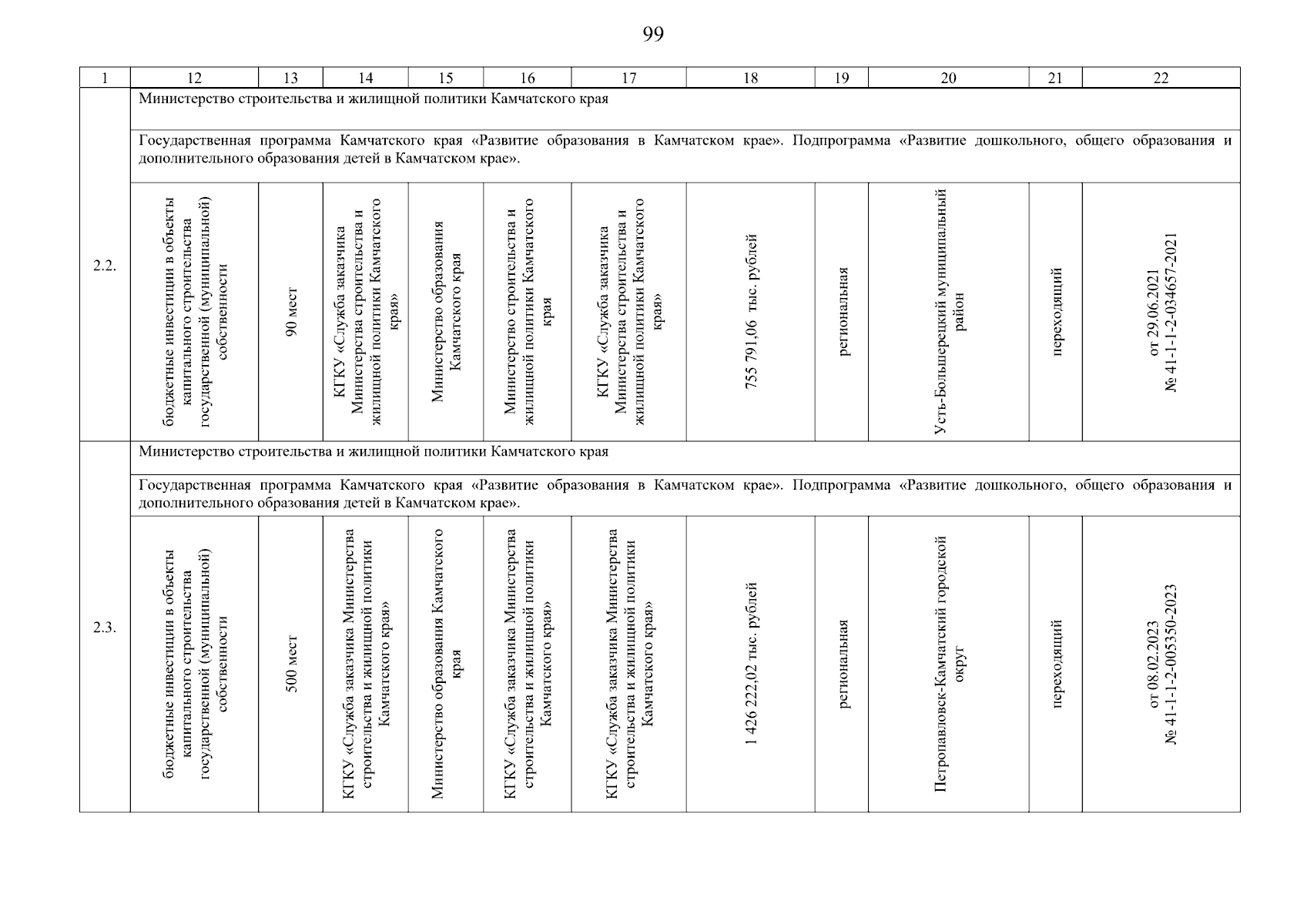 99

| 1 | 12 | 13 | 14 | 15 | 16 | 17 | 18 | 19 | 20 | 21 | 22 |
|---|---|---|---|---|---|---|---|---|---|---|---|
| 2.2. | Министерство строительства и жилищной политики Камчатского края | | | | | | | | | | |
| | Государственная программа Камчатского края «Развитие образования в Камчатском крае». Подпрограмма «Развитие дошкольного, общего образования и дополнительного образования детей в Камчатском крае». | | | | | | | | | | |
| | бюджетные инвестиции в объекты капитального строительства государственной (муниципальной) собственности | 90 мест | КГКУ «Служба заказчика Министерства строительства и жилищной политики Камчатского края» | Министерство образования Камчатского края | Министерство строительства и жилищной политики Камчатского края | КГКУ «Служба заказчика Министерства строительства и жилищной политики Камчатского края» | 755 791,06 тыс. рублей | региональная | Усть-Большерецкий муниципальный район | переходящий | от 29.06.2021 № 41-1-1-2-034657-2021 |
| 2.3. | Министерство строительства и жилищной политики Камчатского края | | | | | | | | | | |
| | Государственная программа Камчатского края «Развитие образования в Камчатском крае». Подпрограмма «Развитие дошкольного, общего образования и дополнительного образования детей в Камчатском крае». | | | | | | | | | | |
| | бюджетные инвестиции в объекты капитального строительства государственной (муниципальной) собственности | 500 мест | КГКУ «Служба заказчика Министерства строительства и жилищной политики Камчатского края» | Министерство образования Камчатского края | КГКУ «Служба заказчика Министерства строительства и жилищной политики Камчатского края» | КГКУ «Служба заказчика Министерства строительства и жилищной политики Камчатского края» | 1 426 222,02 тыс. рублей | региональная | Петропавловск-Камчатский городской округ | переходящий | от 08.02.2023 № 41-1-1-2-005350-2023 |